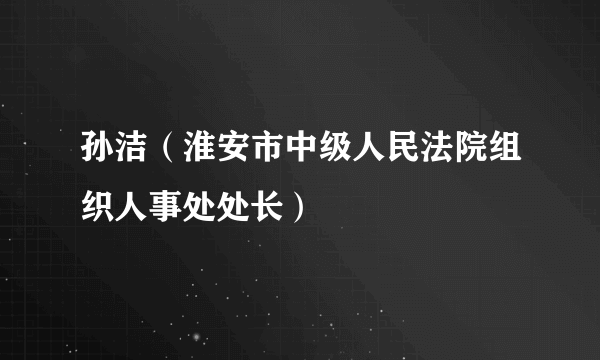 孙洁（淮安市中级人民法院组织人事处处长）